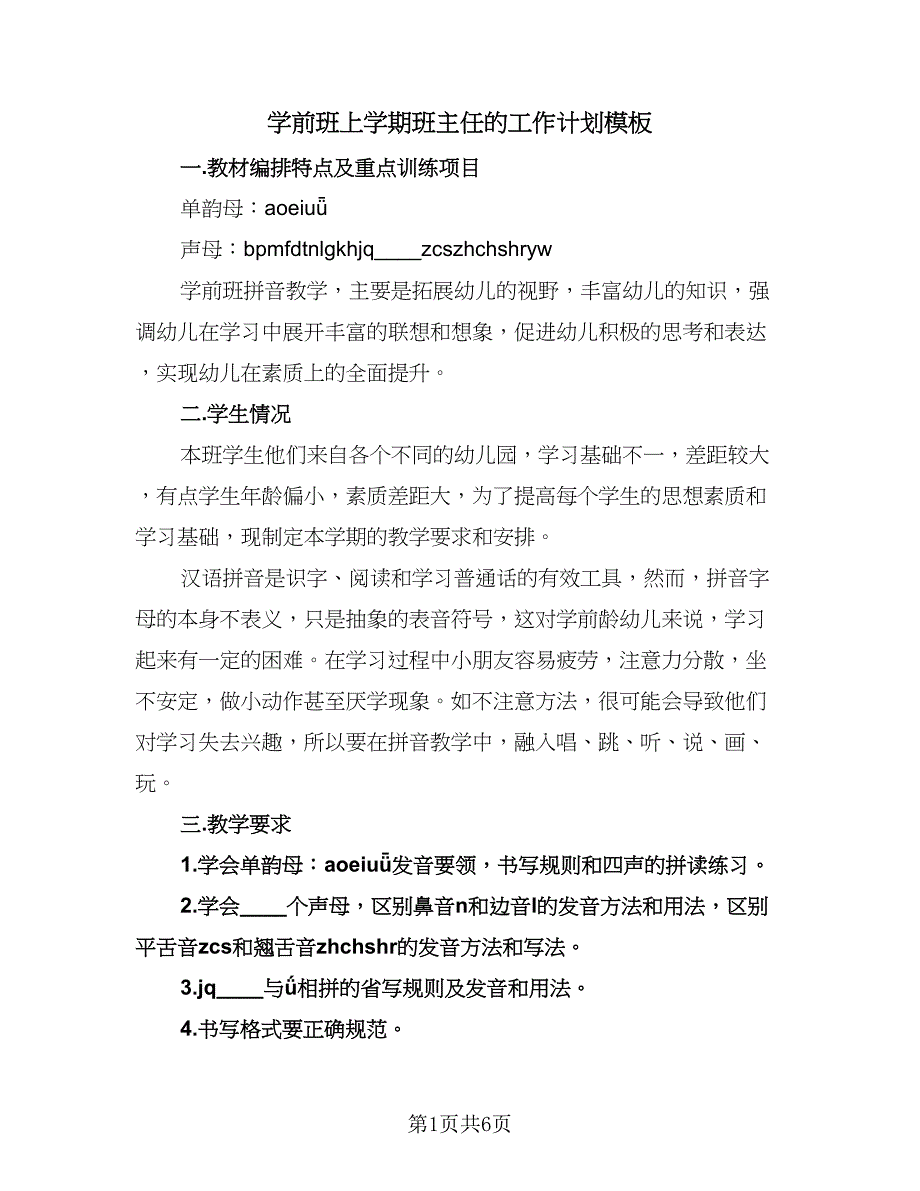 学前班上学期班主任的工作计划模板

一.教材编排特点及重点训练项目

单韵母：aoeiuǖ

声母：bpmfdtnlgkhjq____zcszhchshryw

学前班拼音教学，主要是拓展幼儿的视野，丰富幼儿的知识，强调幼儿在学习中展开丰富的联想和想象，促进幼儿积极的思考和表达，实现幼儿在素质上的全面提升。

二.学生情况

本班学生他们来自各个不同的幼儿园，学习基础不一，差距较大，有点学生年龄偏小，素质差距大，为了提高每个学生的思想素质和学习基础，现制定本学期的教学要求和安排。

汉语拼音是识字、阅读和学习普通话的有效工具，然而，拼音字母的本身不表义，只是抽象的表音符号，这对学前龄幼儿来说，学习起来有一定的困难。在学习过程中小朋友容易疲劳，注意力分散，坐不安定，做小动作甚至厌学现象。如不注意方法，很可能会导致他们对学习失去兴趣，所以要在拼音教学中，融入唱、跳、听、说、画、玩。

三.教学要求

1.学会单韵母：aoeiuǖ发音要领，书写规则和四声的拼读练习。

2.学会____个声母，区别鼻音n和边音l的发音方法和用法，区别平舌音zcs和翘舌音zhchshr的发音方法和写法。

3.jq____与ǘ相拼的省写规则及发音和用法。

4.书写格式要正确规范。

第1页共6页